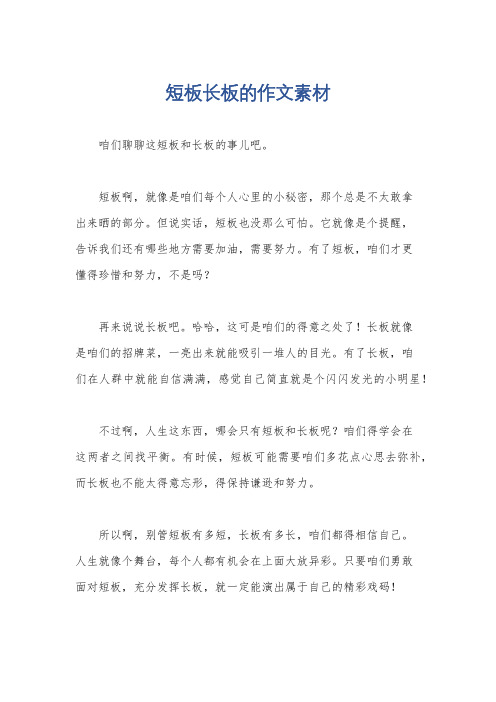 短板长板的作文素材

咱们聊聊这短板和长板的事儿吧。

短板啊，就像是咱们每个人心里的小秘密，那个总是不太敢拿出来晒的部分。但说实话，短板也没那么可怕。它就像是个提醒，告诉我们还有哪些地方需要加油，需要努力。有了短板，咱们才更懂得珍惜和努力，不是吗？

再来说说长板吧。哈哈，这可是咱们的得意之处了！长板就像是咱们的招牌菜，一亮出来就能吸引一堆人的目光。有了长板，咱们在人群中就能自信满满，感觉自己简直就是个闪闪发光的小明星！

不过啊，人生这东西，哪会只有短板和长板呢？咱们得学会在这两者之间找平衡。有时候，短板可能需要咱们多花点心思去弥补，而长板也不能太得意忘形，得保持谦逊和努力。

所以啊，别管短板有多短，长板有多长，咱们都得相信自己。人生就像个舞台，每个人都有机会在上面大放异彩。只要咱们勇敢面对短板，充分发挥长板，就一定能演出属于自己的精彩戏码！